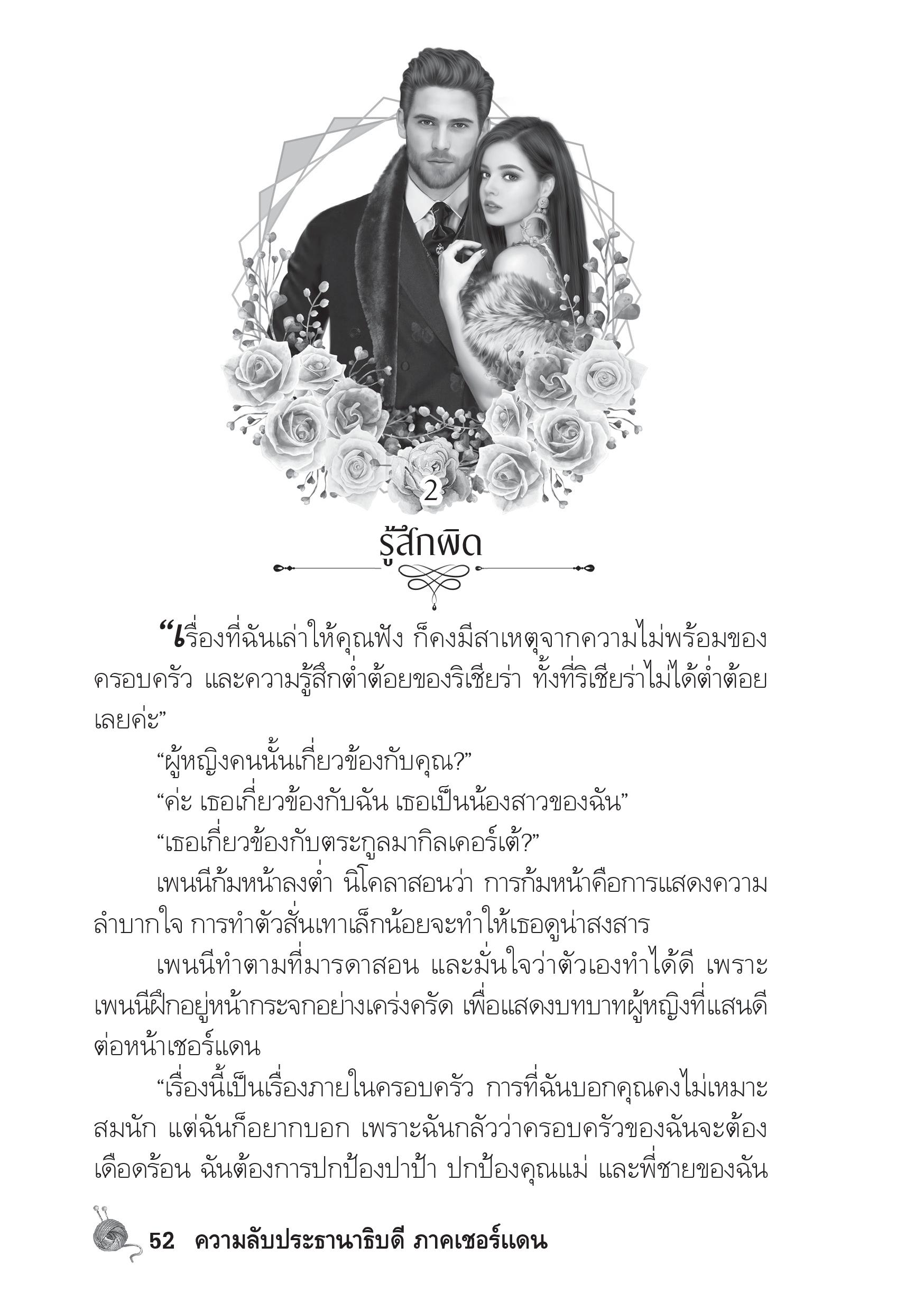 2

รู้สึกผิด

“เรื่องที่ฉันเล่าให้คุณฟัง ก็คงมีสาเหตุจากความไม่พร้อมของครอบครัว และความรู้สึกต่ำต้อยของริเชียร่า ทั้งที่ริเชียร่าไม่ได้ต่ำต้อยเลยค่ะ”

“ผู้หญิงคนนั้นเกี่ยวข้องกับคุณ?”

“ค่ะ เธอเกี่ยวข้องกับฉัน เธอเป็นน้องสาวของฉัน”

“เธอเกี่ยวข้องกับตระกูลมากิลเคอร์เต้?”

เพนนีก้มหน้าลงต่ำ นิโคลาสอนว่า การก้มหน้าคือการแสดงความลำบากใจ การทำตัวสั่นเทาเล็กน้อยจะทำให้เธอดูน่าสงสาร

เพนนีทำตามที่มารดาสอน และมั่นใจว่าตัวเองทำได้ดี เพราะเพนนีฝึกอยู่หน้ากระจกอย่างเคร่งครัด เพื่อแสดงบทบาทผู้หญิงที่แสนดีต่อหน้าเชอร์แดน

“เรื่องนี้เป็นเรื่องภายในครอบครัว การที่ฉันบอกคุณคงไม่เหมาะสมนัก แต่ฉันก็อยากบอก เพราะฉันกลัวว่าครอบครัวของฉันจะต้องเดือดร้อน ฉันต้องการปกป้องปาป้า ปกป้องคุณแม่ และพี่ชายของฉัน

52 ความลับประธานาธิบดี ภาคเชอร์แดน